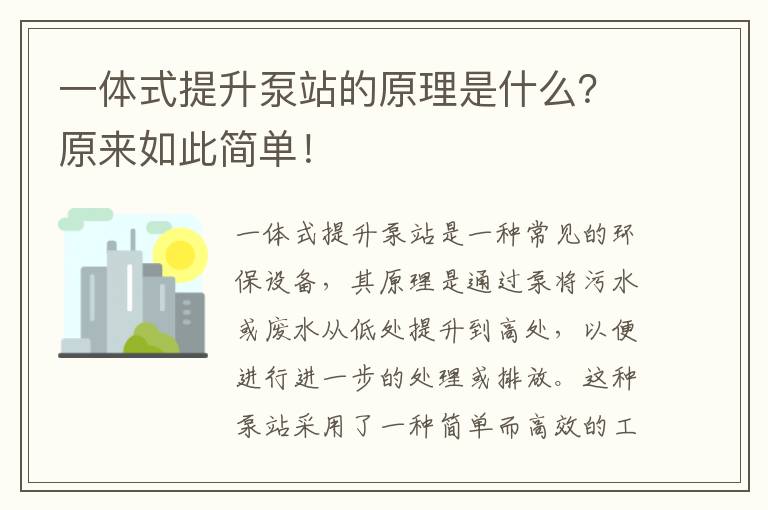 一体式提升泵站的原理是什么？原来如此简单！

一体式提升泵站是一种常见的环保设备，其原理是通过泵将污水或废水从低处提升到高处，以便进行进一步的处理或排放。这种泵站采用了一种简单而高效的工